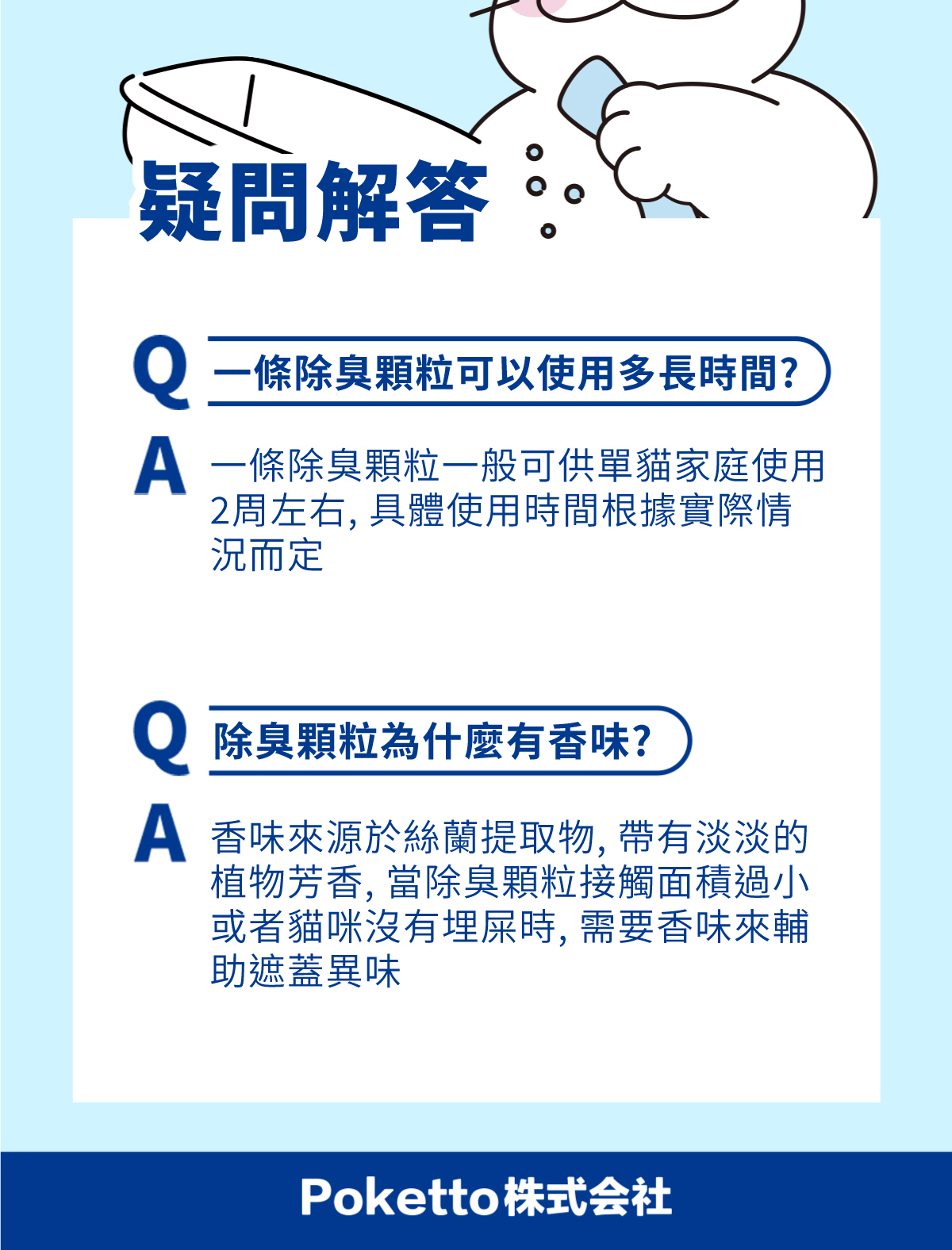 疑問解答

Q 一條除臭顆粒可以使用多長時間?

A 一條除臭顆粒一般可供單貓家庭使用2周左右,具體使用時間根據實際情況而定

Q 除臭顆粒為什麼有香味?

A 香味來源於絲蘭提取物,帶有淡淡的植物芳香,當除臭顆粒接觸面積過小或者貓咪沒有埋屎時,需要香味來輔助遮蓋異味

Poketto株式会社